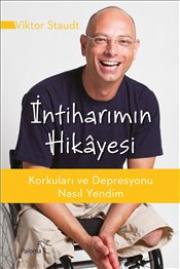 Viktor Staudt

İntiharımın Hikâyesi

Korkuları ve Depresyonu Nasıl Yendim